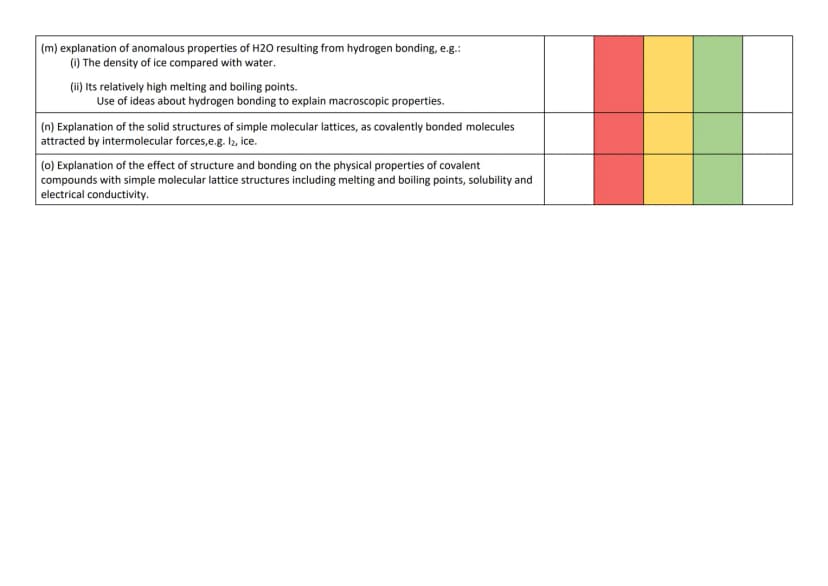 | (m) explanation of anomalous properties of H2O resulting from hydrogen bonding, e.g.: (i) The density of ice compared with water. (ii) Its relatively high melting and boiling points. Use of ideas about hydrogen bonding to explain macroscopic properties. | | | | | |
|---|---|---|---|---|---|
| (n) Explanation of the solid structures of simple molecular lattices, as covalently bonded molecules attracted by intermolecular forces,e.g. $I_2$, ice. | | | | | |
| (o) Explanation of the effect of structure and bonding on the physical properties of covalent compounds with simple molecular lattice structures including melting and boiling points, solubility and electrical conductivity. | | | | | |